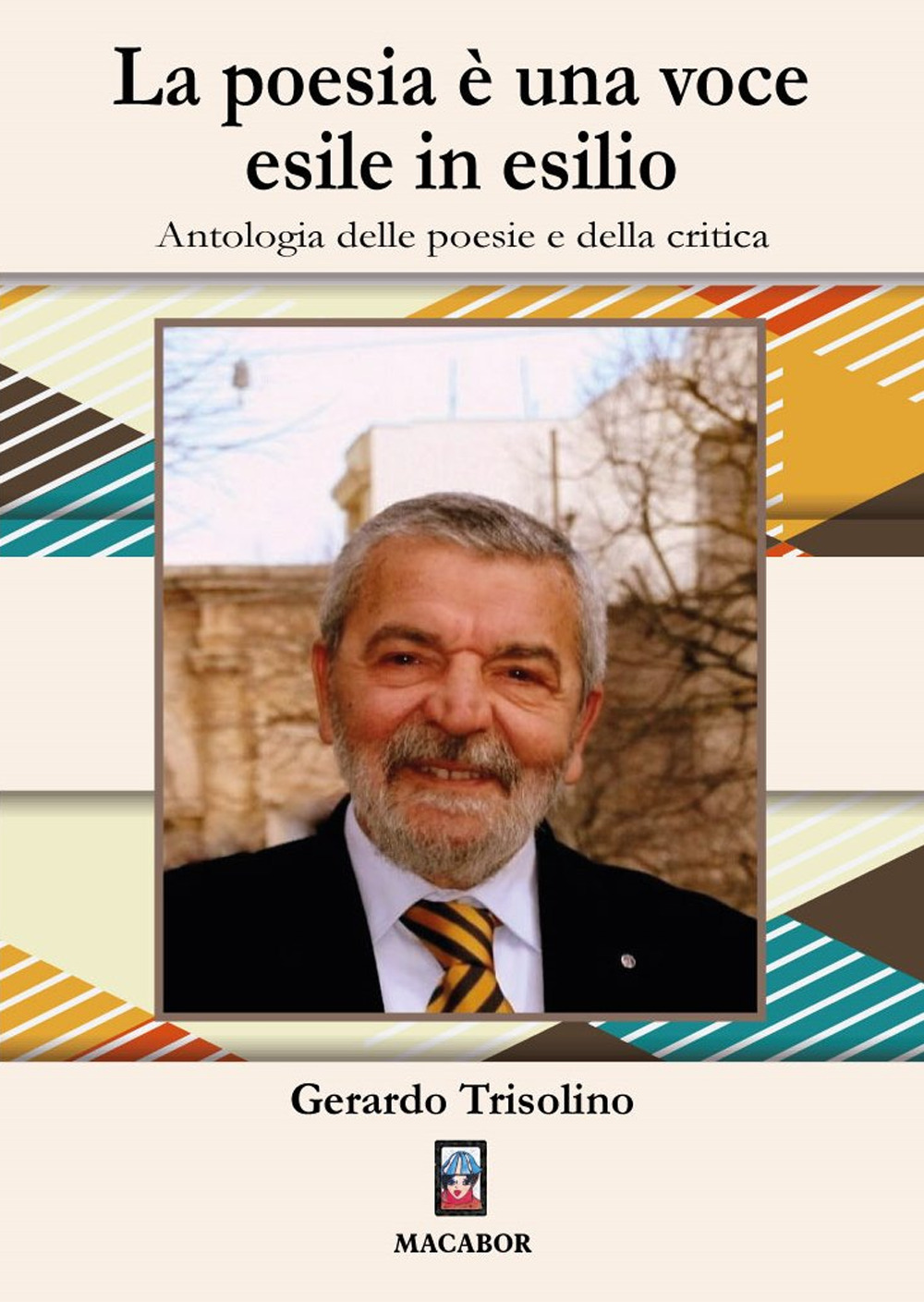 La poesia è una voce esile in esilio

Antologia delle poesie e della critica

Gerardo Trisolino

MACABOR